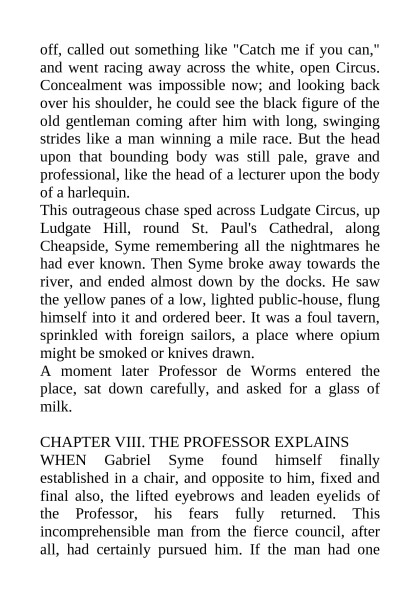 off, called out something like "Catch me if you can," and went racing away across the white, open Circus. Concealment was impossible now; and looking back over his shoulder, he could see the black figure of the old gentleman coming after him with long, swinging strides like a man winning a mile race. But the head upon that bounding body was still pale, grave and professional, like the head of a lecturer upon the body of a harlequin.
This outrageous chase sped across Ludgate Circus, up Ludgate Hill, round St. Paul's Cathedral, along Cheapside, Syme remembering all the nightmares he had ever known. Then Syme broke away towards the river, and ended almost down by the docks. He saw the yellow panes of a low, lighted public-house, flung himself into it and ordered beer. It was a foul tavern, sprinkled with foreign sailors, a place where opium might be smoked or knives drawn.
A moment later Professor de Worms entered the place, sat down carefully, and asked for a glass of milk.

CHAPTER VIII. THE PROFESSOR EXPLAINS
WHEN Gabriel Syme found himself finally established in a chair, and opposite to him, fixed and final also, the lifted eyebrows and leaden eyelids of the Professor, his fears fully returned. This incomprehensible man from the fierce council, after all, had certainly pursued him. If the man had one